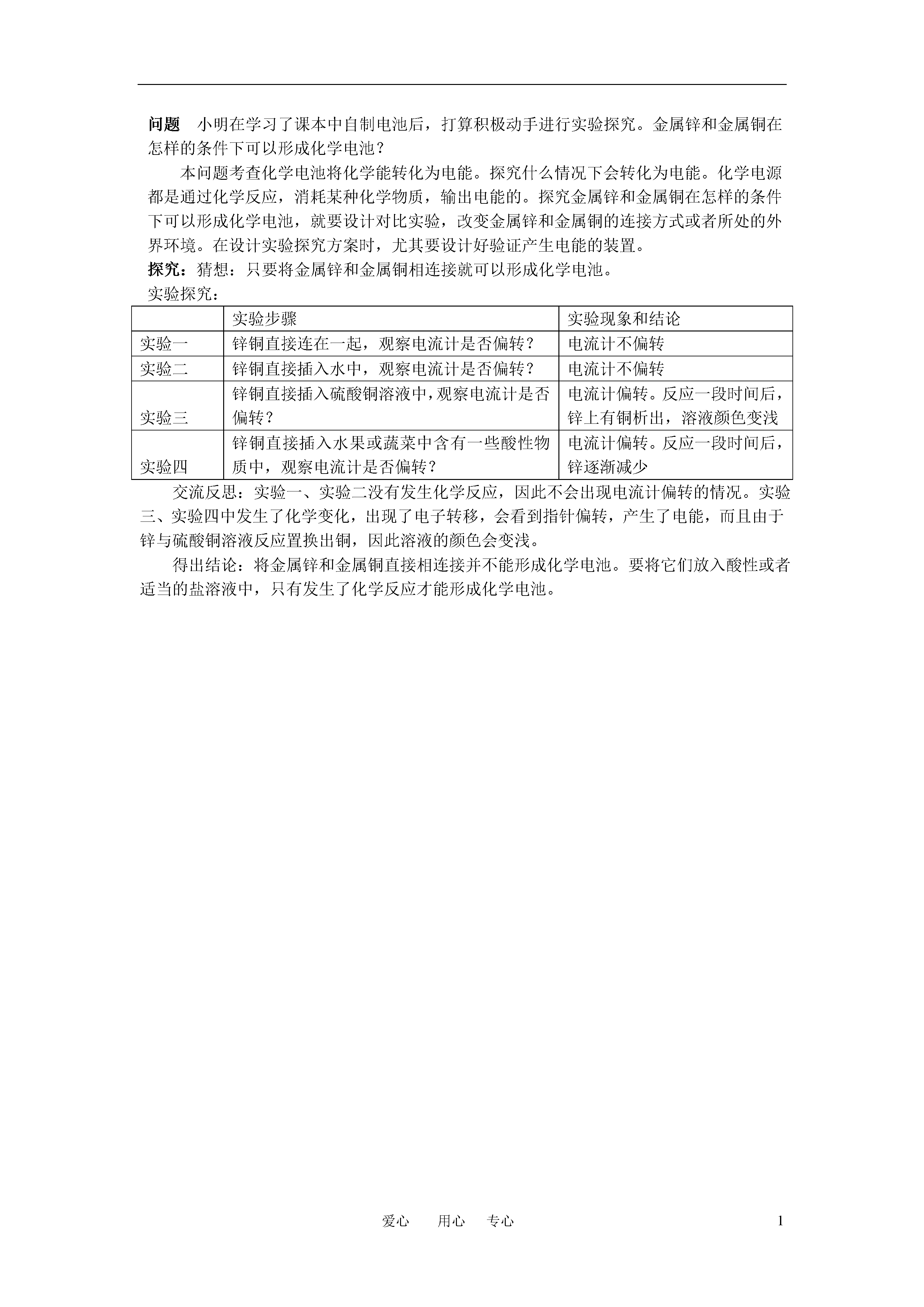 问题　小明在学习了课本中自制电池后，打算积极动手进行实验探究。金属锌和金属铜在怎样的条件下可以形成化学电池？

本问题考查化学电池将化学能转化为电能。探究什么情况下会转化为电能。化学电源都是通过化学反应，消耗某种化学物质，输出电能的。探究金属锌和金属铜在怎样的条件下可以形成化学电池，就要设计对比实验，改变金属锌和金属铜的连接方式或者所处的外界环境。在设计实验探究方案时，尤其要设计好验证产生电能的装置。

探究：猜想：只要将金属锌和金属铜相连接就可以形成化学电池。

实验探究：

| | 实验步骤 | 实验现象和结论 |
|---|---|---|
| 实验一 | 锌铜直接连在一起，观察电流计是否偏转？ | 电流计不偏转 |
| 实验二 | 锌铜直接插入水中，观察电流计是否偏转？ | 电流计不偏转 |
| 实验三 | 锌铜直接插入硫酸铜溶液中，观察电流计是否偏转？ | 电流计偏转。反应一段时间后，锌上有铜析出，溶液颜色变浅 |
| 实验四 | 锌铜直接插入水果或蔬菜中含有一些酸性物质中，观察电流计是否偏转？ | 电流计偏转。反应一段时间后，锌逐渐减少 |

交流反思：实验一、实验二没有发生化学反应，因此不会出现电流计偏转的情况。实验三、实验四中发生了化学变化，出现了电子转移，会看到指针偏转，产生了电能，而且由于锌与硫酸铜溶液反应置换出铜，因此溶液的颜色会变浅。

得出结论：将金属锌和金属铜直接相连接并不能形成化学电池。要将它们放入酸性或者适当的盐溶液中，只有发生了化学反应才能形成化学电池。

爱心　用心　专心　　1